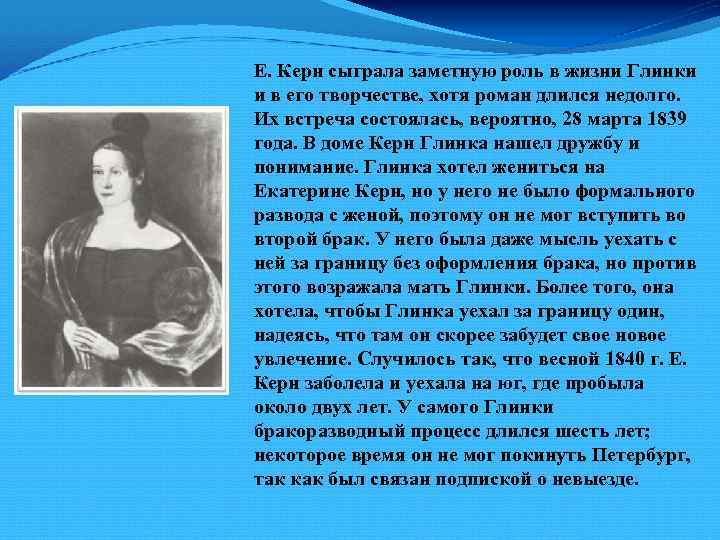 Е. Керн сыграла заметную роль в жизни Глинки и в его творчестве, хотя роман длился недолго. Их встреча состоялась, вероятно, 28 марта 1839 года. В доме Керн Глинка нашел дружбу и понимание. Глинка хотел жениться на Екатерине Керн, но у него не было формального развода с женой, поэтому он не мог вступить во второй брак. У него была даже мысль уехать с ней за границу без оформления брака, но против этого возражала мать Глинки. Более того, она хотела, чтобы Глинка уехал за границу один, надеясь, что там он скорее забудет свое новое увлечение. Случилось так, что весной 1840 г. Е. Керн заболела и уехала на юг, где пробыла около двух лет. У самого Глинки бракоразводный процесс длился шесть лет; некоторое время он не мог покинуть Петербург, так как был связан подпиской о невыезде.